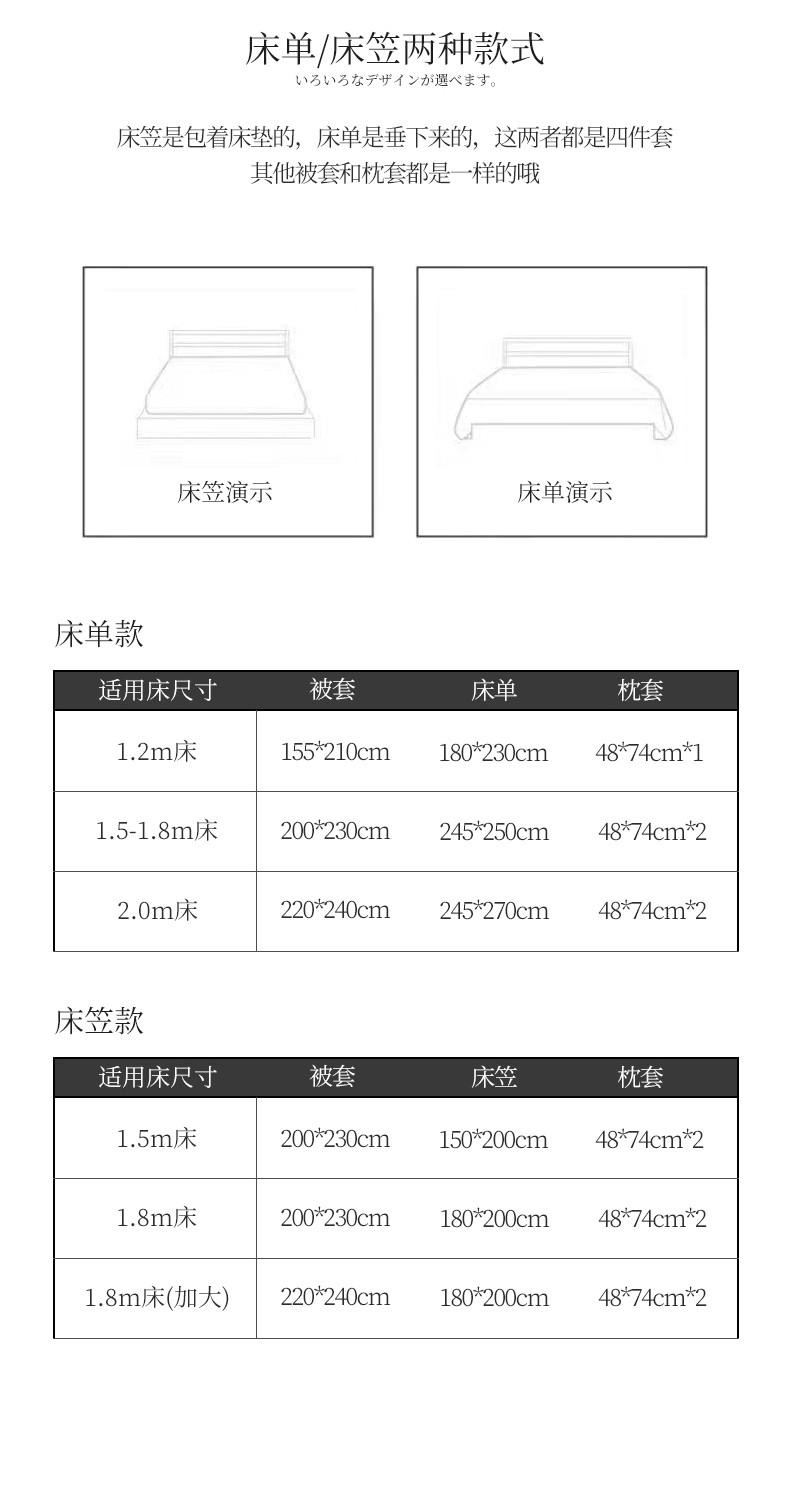 床单/床笠两种款式
いろいろなデザインが選べます。

床笠是包着床垫的，床单是垂下来的，这两者都是四件套
其他被套和枕套都是一样的哦

床笠演示

床单演示

床单款

| 适用床尺寸 | 被套 | 床单 | 枕套 |
|---|---|---|---|
| 1.2m床 | 155*210cm | 180*230cm | 48*74cm*1 |
| 1.5-1.8m床 | 200*230cm | 245*250cm | 48*74cm*2 |
| 2.0m床 | 220*240cm | 245*270cm | 48*74cm*2 |

床笠款

| 适用床尺寸 | 被套 | 床笠 | 枕套 |
|---|---|---|---|
| 1.5m床 | 200*230cm | 150*200cm | 48*74cm*2 |
| 1.8m床 | 200*230cm | 180*200cm | 48*74cm*2 |
| 1.8m床(加大) | 220*240cm | 180*200cm | 48*74cm*2 |